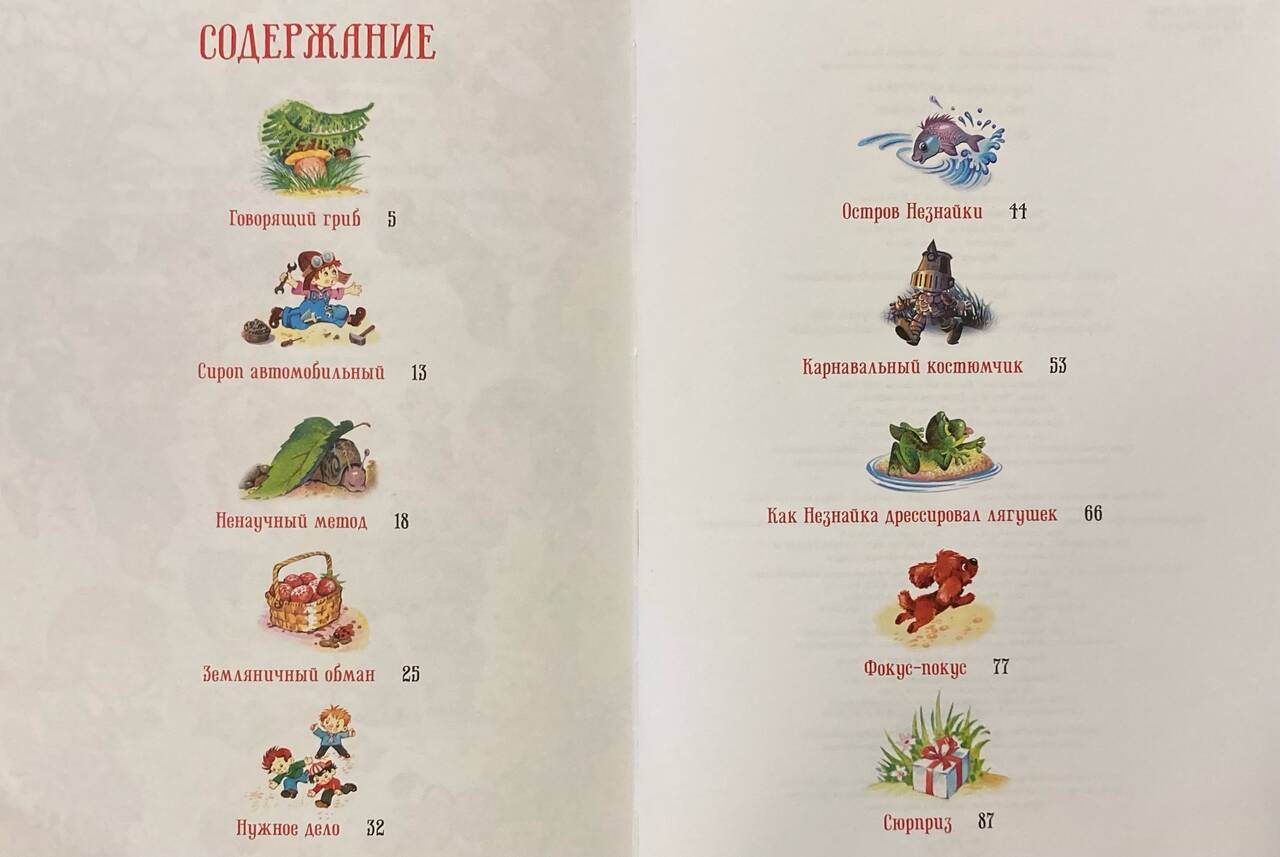 СОДЕРЖАНИЕ

Говорящий гриб 5

Сироп автомобильный 13

Ненаучный метод 18

Земляничный обман 25

Нужное дело 32

Остров Незнайки 44

Карнавальный костюмчик 53

Как Незнайка дрессировал лягушек 66

Фокус-покус 77

Сюрприз 87